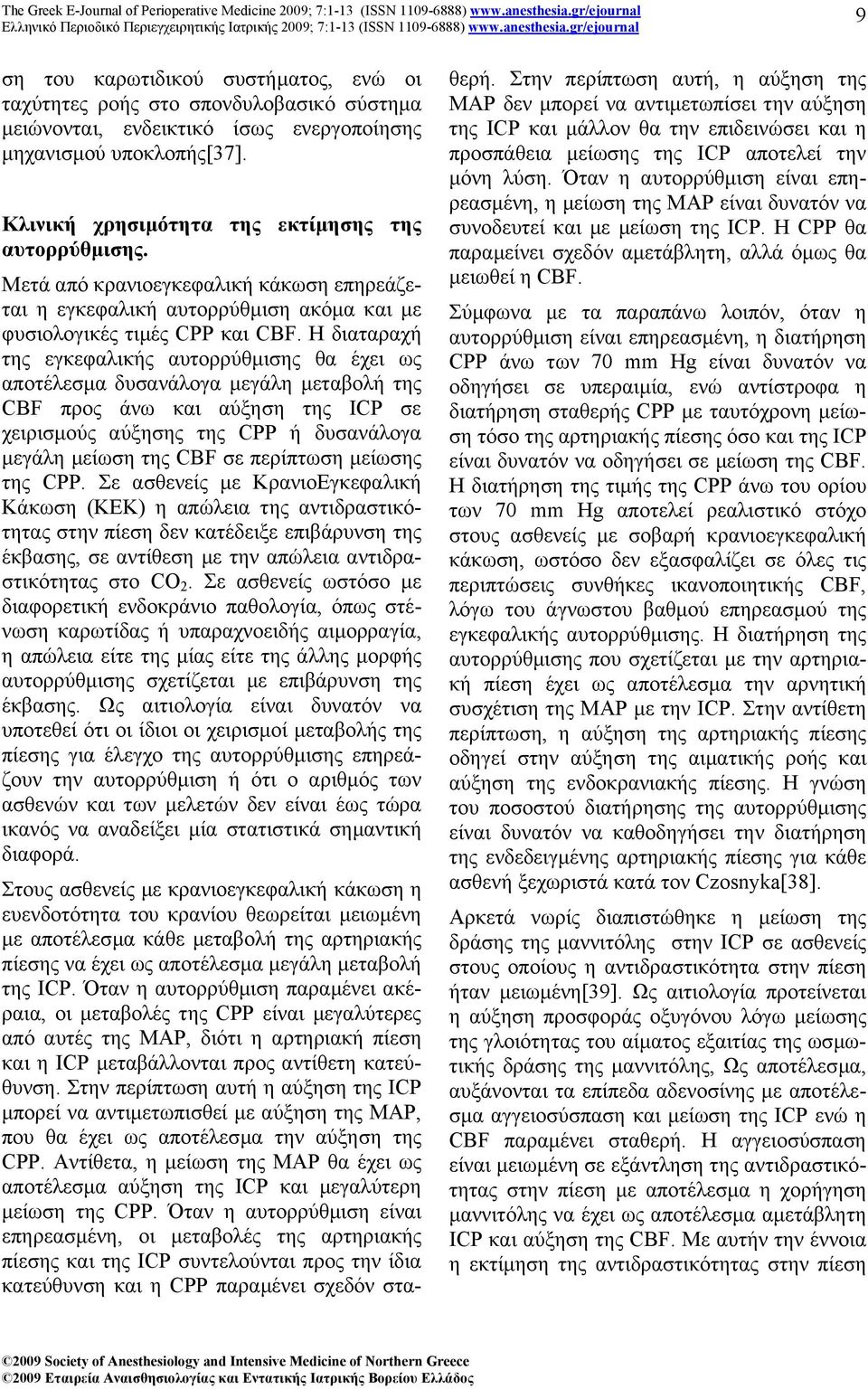 The Greek E-Journal of Perioperative Medicine 2009; 7:1-13 (ISSN 1109-6888) www.anesthesia.gr/ejournal
Ελληνικό Περιοδικό Περιεγχειρητικής Ιατρικής 2009; 7:1-13 (ISSN 1109-6888) www.anesthesia.gr/ejournal 9

ση του καρωτιδικού συστήματος, ενώ οι ταχύτητες ροής στο σπονδυλοβασικό σύστημα μειώνονται, ενδεικτικό ίσως ενεργοποίησης μηχανισμού υποκλοπής[37].

Κλινική χρησιμότητα της εκτίμησης της αυτορρύθμισης.

Μετά από κρανιοεγκεφαλική κάκωση επηρεάζεται η εγκεφαλική αυτορρύθμιση ακόμα και με φυσιολογικές τιμές CPP και CBF. Η διαταραχή της εγκεφαλικής αυτορρύθμισης θα έχει ως αποτέλεσμα δυσανάλογα μεγάλη μεταβολή της CBF προς άνω και αύξηση της ICP σε χειρισμούς αύξησης της CPP ή δυσανάλογα μεγάλη μείωση της CBF σε περίπτωση μείωσης της CPP. Σε ασθενείς με ΚρανιοΕγκεφαλική Κάκωση (ΚΕΚ) η απώλεια της αντιδραστικότητας στην πίεση δεν κατέδειξε επιβάρυνση της έκβασης, σε αντίθεση με την απώλεια αντιδραστικότητας στο $CO_2$. Σε ασθενείς ωστόσο με διαφορετική ενδοκράνιο παθολογία, όπως στένωση καρωτίδας ή υπαραχνοειδής αιμορραγία, η απώλεια είτε της μίας είτε της άλλης μορφής αυτορρύθμισης σχετίζεται με επιβάρυνση της έκβασης. Ως αιτιολογία είναι δυνατόν να υποτεθεί ότι οι ίδιοι οι χειρισμοί μεταβολής της πίεσης για έλεγχο της αυτορρύθμισης επηρεάζουν την αυτορρύθμιση ή ότι ο αριθμός των ασθενών και των μελετών δεν είναι έως τώρα ικανός να αναδείξει μία στατιστικά σημαντική διαφορά.

Στους ασθενείς με κρανιοεγκεφαλική κάκωση η ευενδοτότητα του κρανίου θεωρείται μειωμένη με αποτέλεσμα κάθε μεταβολή της αρτηριακής πίεσης να έχει ως αποτέλεσμα μεγάλη μεταβολή της ICP. Όταν η αυτορρύθμιση παραμένει ακέραια, οι μεταβολές της CPP είναι μεγαλύτερες από αυτές της MAP, διότι η αρτηριακή πίεση και η ICP μεταβάλλονται προς αντίθετη κατεύθυνση. Στην περίπτωση αυτή η αύξηση της ICP μπορεί να αντιμετωπισθεί με αύξηση της MAP, που θα έχει ως αποτέλεσμα την αύξηση της CPP. Αντίθετα, η μείωση της MAP θα έχει ως αποτέλεσμα αύξηση της ICP και μεγαλύτερη μείωση της CPP. Όταν η αυτορρύθμιση είναι επηρεασμένη, οι μεταβολές της αρτηριακής πίεσης και της ICP συντελούνται προς την ίδια κατεύθυνση και η CPP παραμένει σχεδόν σταθερή. Στην περίπτωση αυτή, η αύξηση της MAP δεν μπορεί να αντιμετωπίσει την αύξηση της ICP και μάλλον θα την επιδεινώσει και η προσπάθεια μείωσης της ICP αποτελεί την μόνη λύση. Όταν η αυτορρύθμιση είναι επηρεασμένη, η μείωση της MAP είναι δυνατόν να συνοδευτεί και με μείωση της ICP. Η CPP θα παραμείνει σχεδόν αμετάβλητη, αλλά όμως θα μειωθεί η CBF.

Σύμφωνα με τα παραπάνω λοιπόν, όταν η αυτορρύθμιση είναι επηρεασμένη, η διατήρηση CPP άνω των 70 mm Hg είναι δυνατόν να οδηγήσει σε υπεραιμία, ενώ αντίστροφα η διατήρηση σταθερής CPP με ταυτόχρονη μείωση τόσο της αρτηριακής πίεσης όσο και της ICP είναι δυνατόν να οδηγήσει σε μείωση της CBF. Η διατήρηση της τιμής της CPP άνω του ορίου των 70 mm Hg αποτελεί ρεαλιστικό στόχο στους ασθενείς με σοβαρή κρανιοεγκεφαλική κάκωση, ωστόσο δεν εξασφαλίζει σε όλες τις περιπτώσεις συνθήκες ικανοποιητικής CBF, λόγω του άγνωστου βαθμού επηρεασμού της εγκεφαλικής αυτορρύθμισης. Η διατήρηση της αυτορρύθμισης που σχετίζεται με την αρτηριακή πίεση έχει ως αποτέλεσμα την αρνητική συσχέτιση της MAP με την ICP. Στην αντίθετη περίπτωση, η αύξηση της αρτηριακής πίεσης οδηγεί στην αύξηση της αιματικής ροής και αύξηση της ενδοκρανιακής πίεσης. Η γνώση του ποσοστού διατήρησης της αυτορρύθμισης είναι δυνατόν να καθοδηγήσει την διατήρηση της ενδεδειγμένης αρτηριακής πίεσης για κάθε ασθενή ξεχωριστά κατά τον Czosnyka[38].

Αρκετά νωρίς διαπιστώθηκε η μείωση της δράσης της μαννιτόλης στην ICP σε ασθενείς στους οποίους η αντιδραστικότητα στην πίεση ήταν μειωμένη[39]. Ως αιτιολογία προτείνεται η αύξηση προσφοράς οξυγόνου λόγω μείωσης της γλοιότητας του αίματος εξαιτίας της ωσμωτικής δράσης της μαννιτόλης, Ως αποτέλεσμα, αυξάνονται τα επίπεδα αδενοσίνης με αποτέλεσμα αγγειοσύσπαση και μείωση της ICP ενώ η CBF παραμένει σταθερή. Η αγγειοσύσπαση είναι μειωμένη σε εξάντληση της αντιδραστικότητας στην πίεση με αποτέλεσμα η χορήγηση μαννιτόλης να έχει ως αποτέλεσμα αμετάβλητη ICP και αύξηση της CBF. Με αυτήν την έννοια η εκτίμηση της αντιδραστικότητας στην πίεση

©2009 Society of Anesthesiology and Intensive Medicine of Northern Greece
©2009 Εταιρεία Αναισθησιολογίας και Εντατικής Ιατρικής Βορείου Ελλάδος